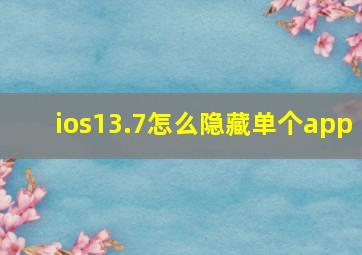 ios13.7怎么隐藏单个app